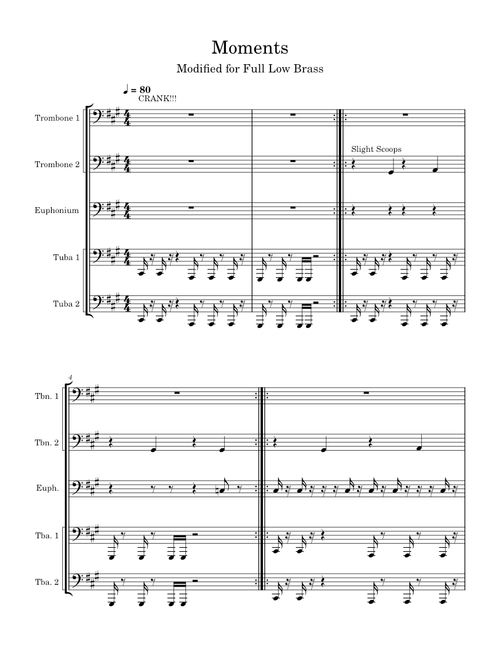 Moments

Modified for Full Low Brass

♩ = 80
CRANK!!!

Trombone 1

Trombone 2

Euphonium

Tuba 1

Tuba 2

Slight Scoops

4

Tbn. 1

Tbn. 2

Euph.

Tba. 1

Tba. 2